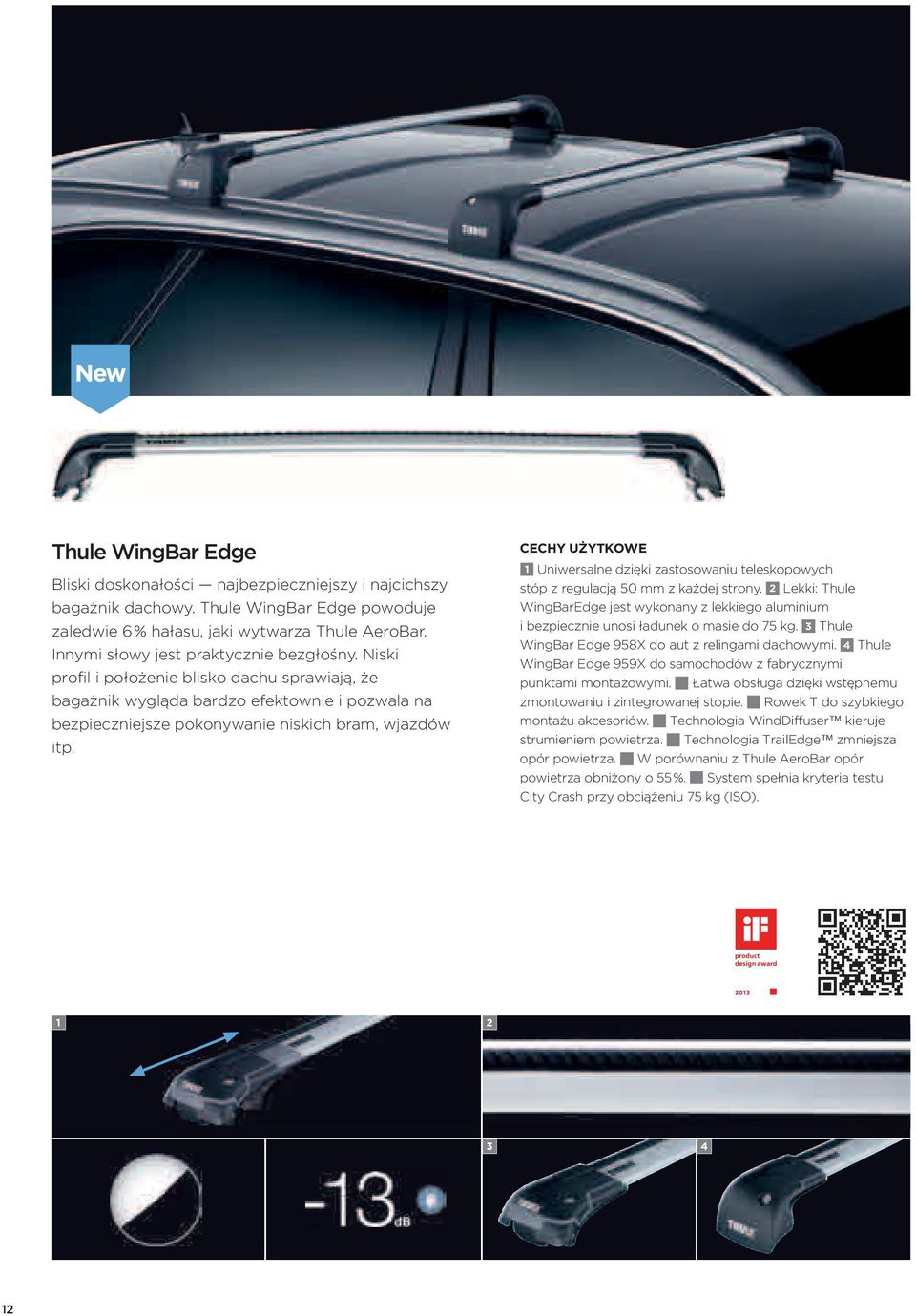 New

Thule WingBar Edge

Bliski doskonałości — najbezpieczniejszy i najcichszy bagażnik dachowy. Thule WingBar Edge powoduje zaledwie 6% hałasu, jaki wytwarza Thule AeroBar. Innymi słowy jest praktycznie bezgłośny. Niski profil i położenie blisko dachu sprawiają, że bagażnik wygląda bardzo efektownie i pozwala na bezpieczniejsze pokonywanie niskich bram, wjazdów itp.

CECHY UŻYTKOWE

1 Uniwersalne dzięki zastosowaniu teleskopowych stóp z regulacją 50 mm z każdej strony. 2 Lekki: Thule WingBarEdge jest wykonany z lekkiego aluminium i bezpiecznie unosi ładunek o masie do 75 kg. 3 Thule WingBar Edge 958X do aut z relingami dachowymi. 4 Thule WingBar Edge 959X do samochodów z fabrycznymi punktami montażowymi. Łatwa obsługa dzięki wstępnemu zmontowaniu i zintegrowanej stopie. Rowek T do szybkiego montażu akcesoriów. Technologia WindDiffuser™ kieruje strumieniem powietrza. Technologia TrailEdge™ zmniejsza opór powietrza. W porównaniu z Thule AeroBar opór powietrza obniżony o 55%. System spełnia kryteria testu City Crash przy obciążeniu 75 kg (ISO).

iF product design award 2013

1

2

-13 dB

3

4

12